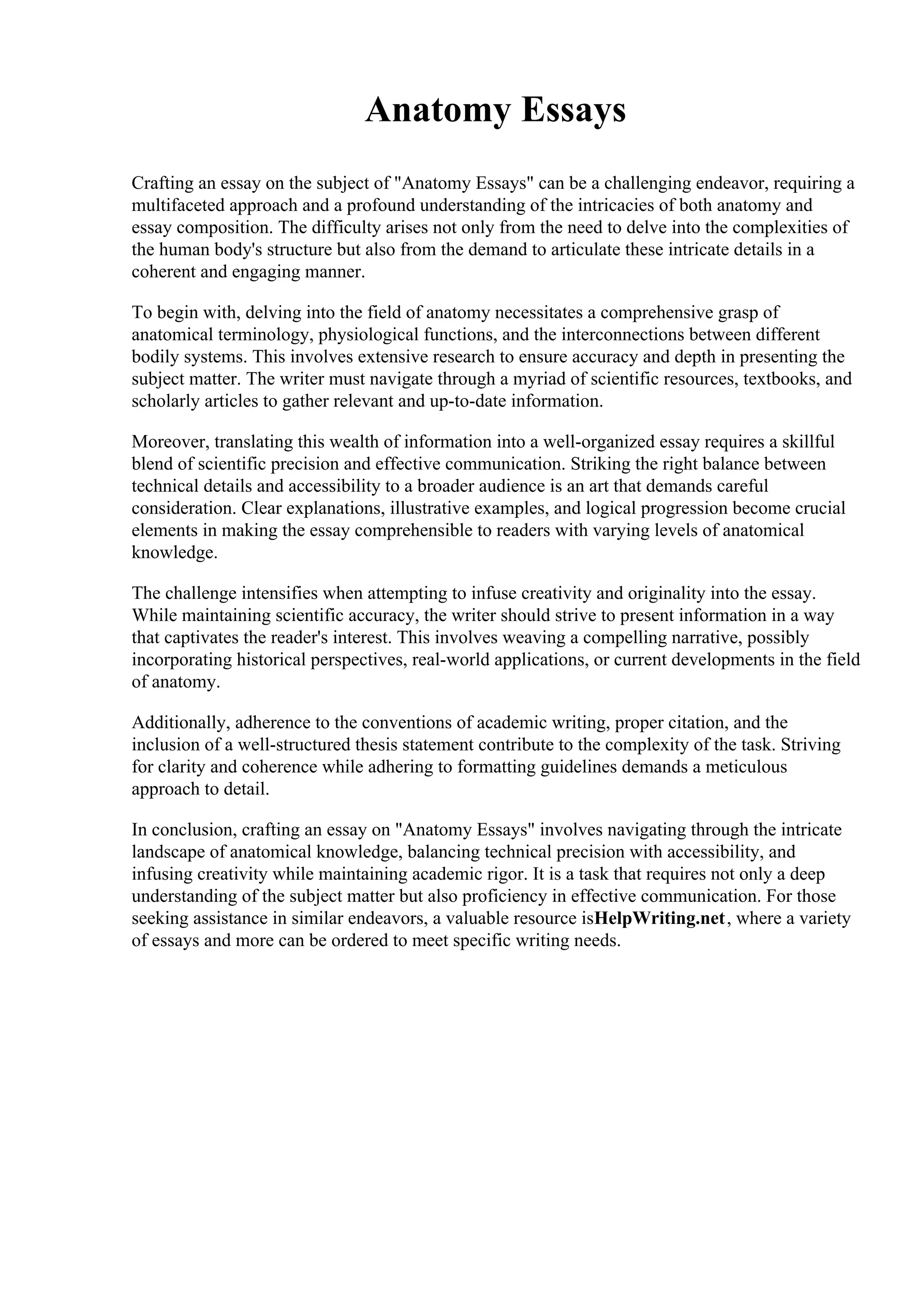 Anatomy Essays

Crafting an essay on the subject of "Anatomy Essays" can be a challenging endeavor, requiring a multifaceted approach and a profound understanding of the intricacies of both anatomy and essay composition. The difficulty arises not only from the need to delve into the complexities of the human body's structure but also from the demand to articulate these intricate details in a coherent and engaging manner.

To begin with, delving into the field of anatomy necessitates a comprehensive grasp of anatomical terminology, physiological functions, and the interconnections between different bodily systems. This involves extensive research to ensure accuracy and depth in presenting the subject matter. The writer must navigate through a myriad of scientific resources, textbooks, and scholarly articles to gather relevant and up-to-date information.

Moreover, translating this wealth of information into a well-organized essay requires a skillful blend of scientific precision and effective communication. Striking the right balance between technical details and accessibility to a broader audience is an art that demands careful consideration. Clear explanations, illustrative examples, and logical progression become crucial elements in making the essay comprehensible to readers with varying levels of anatomical knowledge.

The challenge intensifies when attempting to infuse creativity and originality into the essay. While maintaining scientific accuracy, the writer should strive to present information in a way that captivates the reader's interest. This involves weaving a compelling narrative, possibly incorporating historical perspectives, real-world applications, or current developments in the field of anatomy.

Additionally, adherence to the conventions of academic writing, proper citation, and the inclusion of a well-structured thesis statement contribute to the complexity of the task. Striving for clarity and coherence while adhering to formatting guidelines demands a meticulous approach to detail.

In conclusion, crafting an essay on "Anatomy Essays" involves navigating through the intricate landscape of anatomical knowledge, balancing technical precision with accessibility, and infusing creativity while maintaining academic rigor. It is a task that requires not only a deep understanding of the subject matter but also proficiency in effective communication. For those seeking assistance in similar endeavors, a valuable resource isHelpWriting.net, where a variety of essays and more can be ordered to meet specific writing needs.